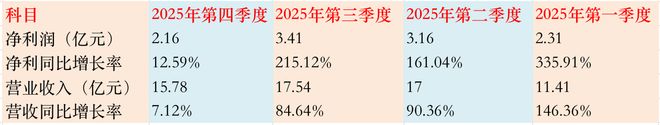 | 科目 | 2025年第四季度 | 2025年第三季度 | 2025年第二季度 | 2025年第一季度 |
|---|---|---|---|---|
| 净利润（亿元） | 2.16 | 3.41 | 3.16 | 2.31 |
| 净利同比增长率 | 12.59% | 215.12% | 161.04% | 335.91% |
| 营业收入（亿元） | 15.78 | 17.54 | 17 | 11.41 |
| 营收同比增长率 | 7.12% | 84.64% | 90.36% | 146.36% |